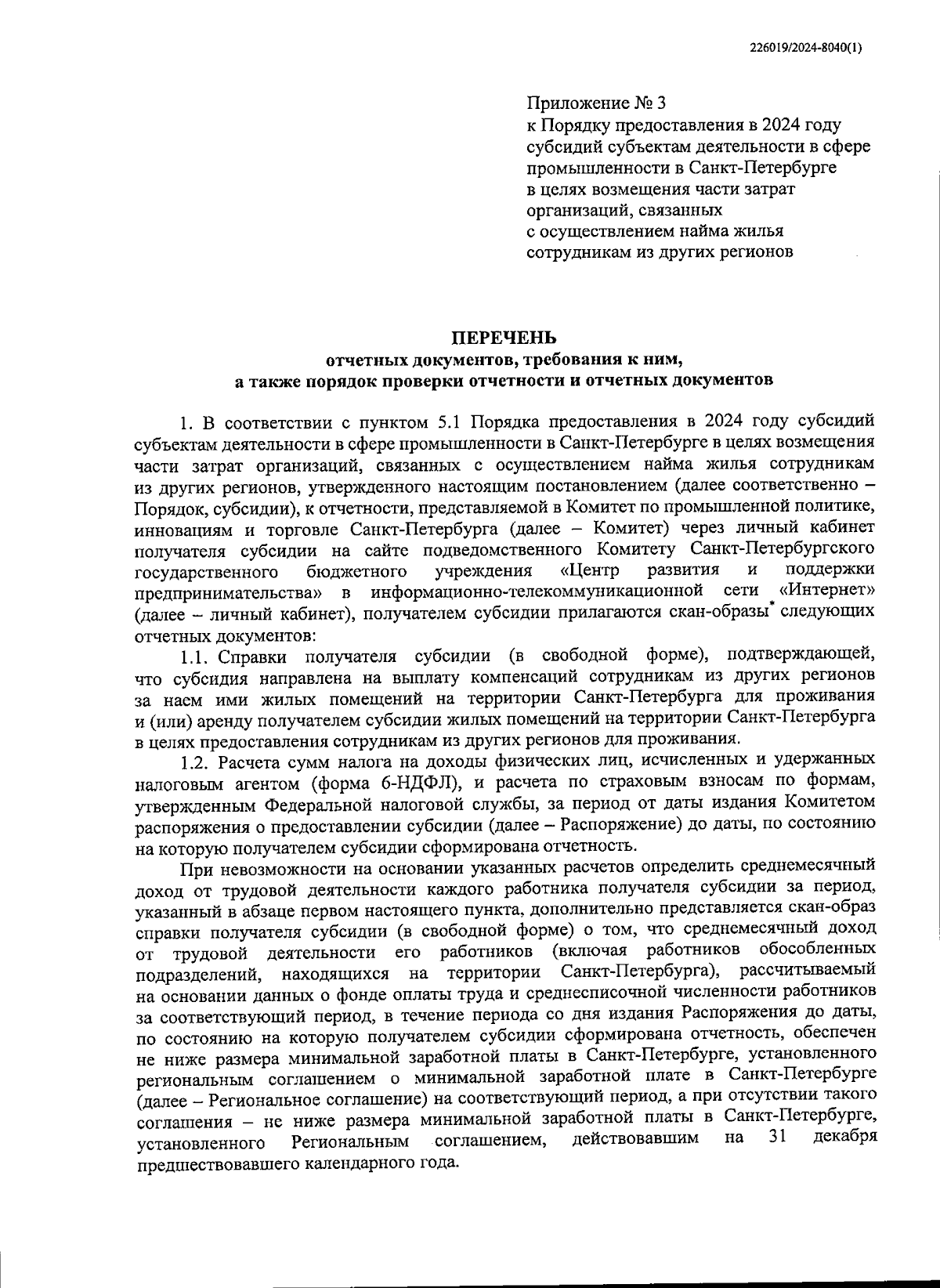 226019/2024-8040(1)

Приложение № 3
к Порядку предоставления в 2024 году субсидий субъектам деятельности в сфере промышленности в Санкт-Петербурге в целях возмещения части затрат организаций, связанных с осуществлением найма жилья сотрудникам из других регионов

ПЕРЕЧЕНЬ
отчетных документов, требования к ним, а также порядок проверки отчетности и отчетных документов

1. В соответствии с пунктом 5.1 Порядка предоставления в 2024 году субсидий субъектам деятельности в сфере промышленности в Санкт-Петербурге в целях возмещения части затрат организаций, связанных с осуществлением найма жилья сотрудникам из других регионов, утвержденного настоящим постановлением (далее соответственно – Порядок, субсидии), к отчетности, представляемой в Комитет по промышленной политике, инновациям и торговле Санкт-Петербурга (далее – Комитет) через личный кабинет получателя субсидии на сайте подведомственного Комитету Санкт-Петербургского государственного бюджетного учреждения «Центр развития и поддержки предпринимательства» в информационно-телекоммуникационной сети «Интернет» (далее – личный кабинет), получателем субсидии прилагаются скан-образы* следующих отчетных документов:

1.1. Справки получателя субсидии (в свободной форме), подтверждающей, что субсидия направлена на выплату компенсаций сотрудникам из других регионов за наем ими жилых помещений на территории Санкт-Петербурга для проживания и (или) аренду получателем субсидии жилых помещений на территории Санкт-Петербурга в целях предоставления сотрудникам из других регионов для проживания.

1.2. Расчета сумм налога на доходы физических лиц, исчисленных и удержанных налоговым агентом (форма 6-НДФЛ), и расчета по страховым взносам по формам, утвержденным Федеральной налоговой службы, за период от даты издания Комитетом распоряжения о предоставлении субсидии (далее – Распоряжение) до даты, по состоянию на которую получателем субсидии сформирована отчетность.

При невозможности на основании указанных расчетов определить среднемесячный доход от трудовой деятельности каждого работника получателя субсидии за период, указанный в абзаце первом настоящего пункта, дополнительно представляется скан-образ справки получателя субсидии (в свободной форме) о том, что среднемесячный доход от трудовой деятельности его работников (включая работников обособленных подразделений, находящихся на территории Санкт-Петербурга), рассчитываемый на основании данных о фонде оплаты труда и среднесписочной численности работников за соответствующий период, в течение периода со дня издания Распоряжения до даты, по состоянию на которую получателем субсидии сформирована отчетность, обеспечен не ниже размера минимальной заработной платы в Санкт-Петербурге, установленного региональным соглашением о минимальной заработной плате в Санкт-Петербурге (далее – Региональное соглашение) на соответствующий период, а при отсутствии такого соглашения – не ниже размера минимальной заработной платы в Санкт-Петербурге, установленного Региональным соглашением, действовавшим на 31 декабря предшествовавшего календарного года.